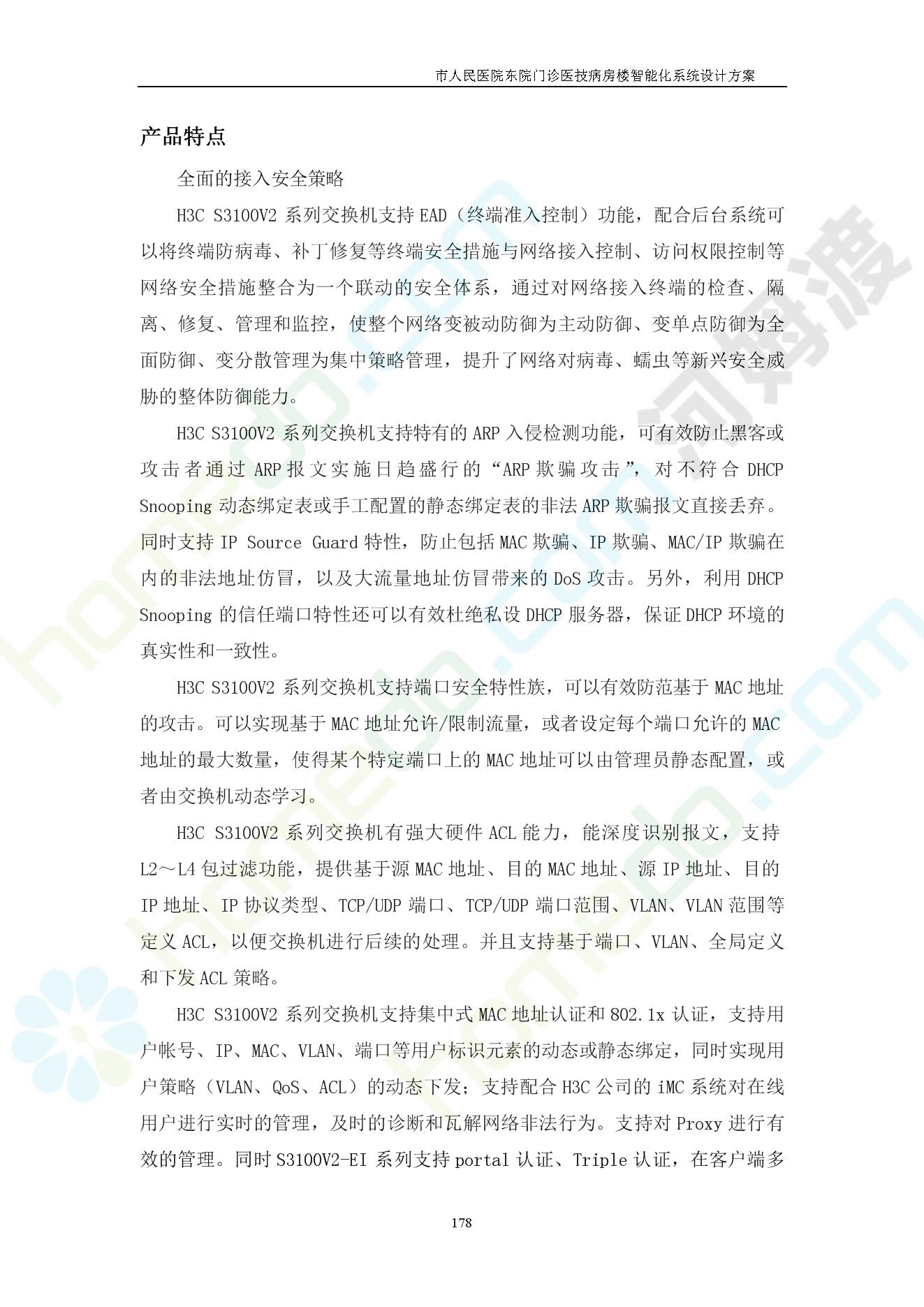 市人民医院东院门诊医技病房楼智能化系统设计方案

产品特点

全面的接入安全策略

H3C S3100V2 系列交换机支持 EAD（终端准入控制）功能，配合后台系统可以将终端防病毒、补丁修复等终端安全措施与网络接入控制、访问权限控制等网络安全措施整合为一个联动的安全体系，通过对网络接入终端的检查、隔离、修复、管理和监控，使整个网络变被动防御为主动防御、变单点防御为全面防御、变分散管理为集中策略管理，提升了网络对病毒、蠕虫等新兴安全威胁的整体防御能力。

H3C S3100V2 系列交换机支持特有的 ARP 入侵检测功能，可有效防止黑客或攻击者通过 ARP 报文实施日趋盛行的“ARP 欺骗攻击”，对不符合 DHCP Snooping 动态绑定表或手工配置的静态绑定表的非法 ARP 欺骗报文直接丢弃。同时支持 IP Source Guard 特性，防止包括 MAC 欺骗、IP 欺骗、MAC/IP 欺骗在内的非法地址仿冒，以及大流量地址仿冒带来的 DoS 攻击。另外，利用 DHCP Snooping 的信任端口特性还可以有效杜绝私设 DHCP 服务器，保证 DHCP 环境的真实性和一致性。

H3C S3100V2 系列交换机支持端口安全特性族，可以有效防范基于 MAC 地址的攻击。可以实现基于 MAC 地址允许/限制流量，或者设定每个端口允许的 MAC 地址的最大数量，使得某个特定端口上的 MAC 地址可以由管理员静态配置，或者由交换机动态学习。

H3C S3100V2 系列交换机有强大硬件 ACL 能力，能深度识别报文，支持 L2～L4 包过滤功能，提供基于源 MAC 地址、目的 MAC 地址、源 IP 地址、目的 IP 地址、IP 协议类型、TCP/UDP 端口、TCP/UDP 端口范围、VLAN、VLAN 范围等定义 ACL，以便交换机进行后续的处理。并且支持基于端口、VLAN、全局定义和下发 ACL 策略。

H3C S3100V2 系列交换机支持集中式 MAC 地址认证和 802.1x 认证，支持用户帐号、IP、MAC、VLAN、端口等用户标识元素的动态或静态绑定，同时实现用户策略（VLAN、QoS、ACL）的动态下发；支持配合 H3C 公司的 iMC 系统对在线用户进行实时的管理，及时的诊断和瓦解网络非法行为。支持对 Proxy 进行有效的管理。同时 S3100V2-EI 系列支持 portal 认证、Triple 认证，在客户端多

178